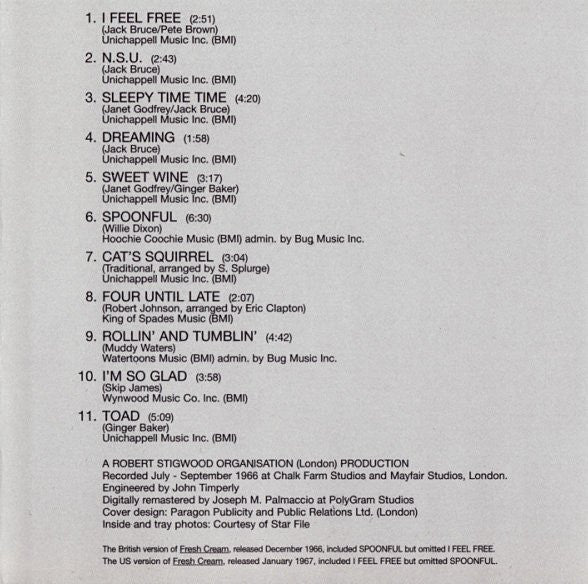 1. I FEEL FREE (2:51)
(Jack Bruce/Pete Brown)
Unichappell Music Inc. (BMI)

2. N.S.U. (2:43)
(Jack Bruce)
Unichappell Music Inc. (BMI)

3. SLEEPY TIME TIME (4:20)
(Janet Godfrey/Jack Bruce)
Unichappell Music Inc. (BMI)

4. DREAMING (1:58)
(Jack Bruce)
Unichappell Music Inc. (BMI)

5. SWEET WINE (3:17)
(Janet Godfrey/Ginger Baker)
Unichappell Music Inc. (BMI)

6. SPOONFUL (6:30)
(Willie Dixon)
Hoochie Coochie Music (BMI) admin. by Bug Music Inc.

7. CAT'S SQUIRREL (3:04)
(Traditional, arranged by S. Splurge)
Unichappell Music Inc. (BMI)

8. FOUR UNTIL LATE (2:07)
(Robert Johnson, arranged by Eric Clapton)
King of Spades Music (BMI)

9. ROLLIN' AND TUMBLIN' (4:42)
(Muddy Waters)
Watertoons Music (BMI) admin. by Bug Music Inc.

10. I'M SO GLAD (3:58)
(Skip James)
Wynwood Music Co. Inc. (BMI)

11. TOAD (5:09)
(Ginger Baker)
Unichappell Music Inc. (BMI)

A ROBERT STIGWOOD ORGANISATION (London) PRODUCTION
Recorded July - September 1966 at Chalk Farm Studios and Mayfair Studios, London.
Engineered by John Timperly
Digitally remastered by Joseph M. Palmaccio at PolyGram Studios
Cover design: Paragon Publicity and Public Relations Ltd. (London)
Inside and tray photos: Courtesy of Star File

The British version of Fresh Cream, released December 1966, included SPOONFUL but omitted I FEEL FREE.
The US version of Fresh Cream, released January 1967, included I FEEL FREE but omitted SPOONFUL.